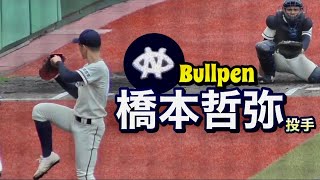 Bullpen
橋本哲弥
投手